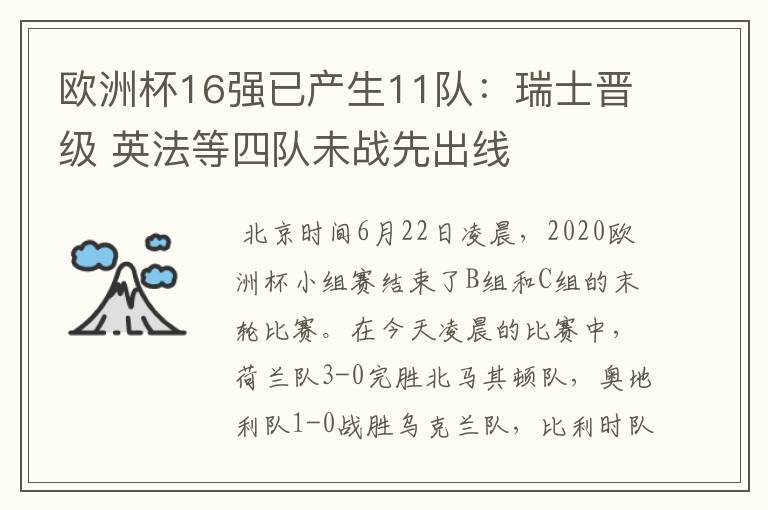 欧洲杯16强已产生11队：瑞士晋级 英法等四队未战先出线

北京时间6月22日凌晨，2020欧洲杯小组赛结束了B组和C组的末轮比赛。在今天凌晨的比赛中，荷兰队3-0完胜北马其顿队，奥地利队1-0战胜乌克兰队，比利时队